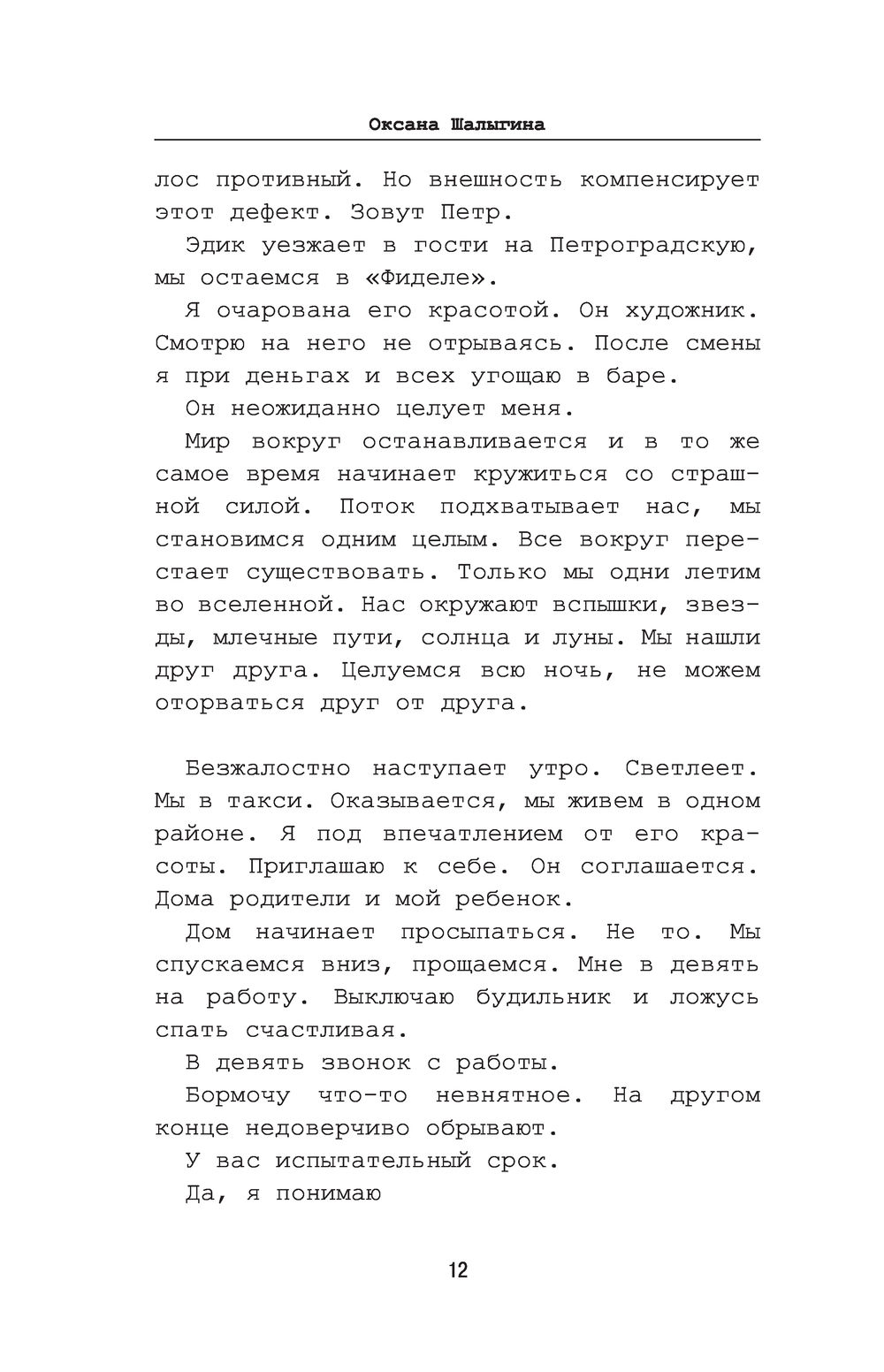 Оксана Шалыгина

лос противный. Но внешность компенсирует этот дефект. Зовут Петр.

Эдик уезжает в гости на Петроградскую, мы остаемся в «Фиделе».

Я очарована его красотой. Он художник. Смотрю на него не отрываясь. После смены я при деньгах и всех угощаю в баре.

Он неожиданно целует меня.

Мир вокруг останавливается и в то же самое время начинает кружиться со страшной силой. Поток подхватывает нас, мы становимся одним целым. Все вокруг перестает существовать. Только мы одни летим во вселенной. Нас окружают вспышки, звезды, млечные пути, солнца и луны. Мы нашли друг друга. Целуемся всю ночь, не можем оторваться друг от друга.

Безжалостно наступает утро. Светлеет. Мы в такси. Оказывается, мы живем в одном районе. Я под впечатлением от его красоты. Приглашаю к себе. Он соглашается. Дома родители и мой ребенок.

Дом начинает просыпаться. Не то. Мы спускаемся вниз, прощаемся. Мне в девять на работу. Выключаю будильник и ложусь спать счастливая.

В девять звонок с работы.

Бормочу что-то невнятное. На другом конце недоверчиво обрывают.

У вас испытательный срок.

Да, я понимаю

12